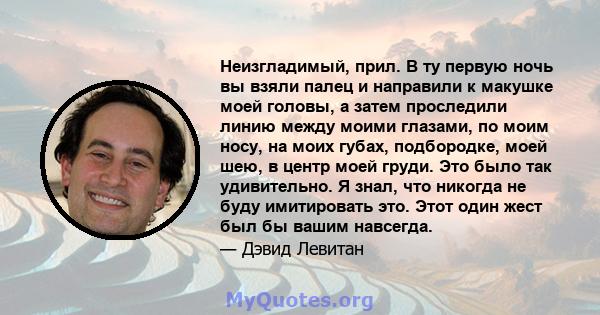 Неизгладимый, прил. В ту первую ночь вы взяли палец и направили к макушке моей головы, а затем проследили линию между моими глазами, по моим носу, на моих губах, подбородке, моей шею, в центр моей груди. Это было так удивительно. Я знал, что никогда не буду имитировать это. Этот один жест был бы вашим навсегда.
— Дэвид Левитан

MyQuotes.org